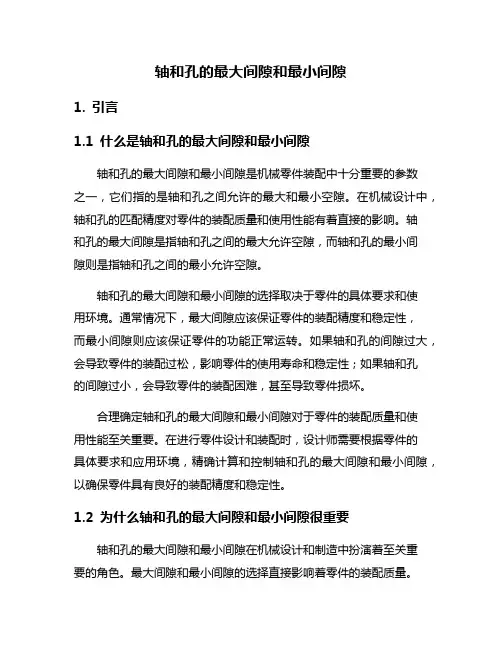 轴和孔的最大间隙和最小间隙

1. 引言

1.1 什么是轴和孔的最大间隙和最小间隙

轴和孔的最大间隙和最小间隙是机械零件装配中十分重要的参数之一，它们指的是轴和孔之间允许的最大和最小空隙。在机械设计中，轴和孔的匹配精度对零件的装配质量和使用性能有着直接的影响。轴和孔的最大间隙是指轴和孔之间的最大允许空隙，而轴和孔的最小间隙则是指轴和孔之间的最小允许空隙。

轴和孔的最大间隙和最小间隙的选择取决于零件的具体要求和使用环境。通常情况下，最大间隙应该保证零件的装配精度和稳定性，而最小间隙则应该保证零件的功能正常运转。如果轴和孔的间隙过大，会导致零件的装配过松，影响零件的使用寿命和稳定性；如果轴和孔的间隙过小，会导致零件的装配困难，甚至导致零件损坏。

合理确定轴和孔的最大间隙和最小间隙对于零件的装配质量和使用性能至关重要。在进行零件设计和装配时，设计师需要根据零件的具体要求和应用环境，精确计算和控制轴和孔的最大间隙和最小间隙，以确保零件具有良好的装配精度和稳定性。

1.2 为什么轴和孔的最大间隙和最小间隙很重要

轴和孔的最大间隙和最小间隙在机械设计和制造中扮演着至关重要的角色。最大间隙和最小间隙的选择直接影响着零件的装配质量。